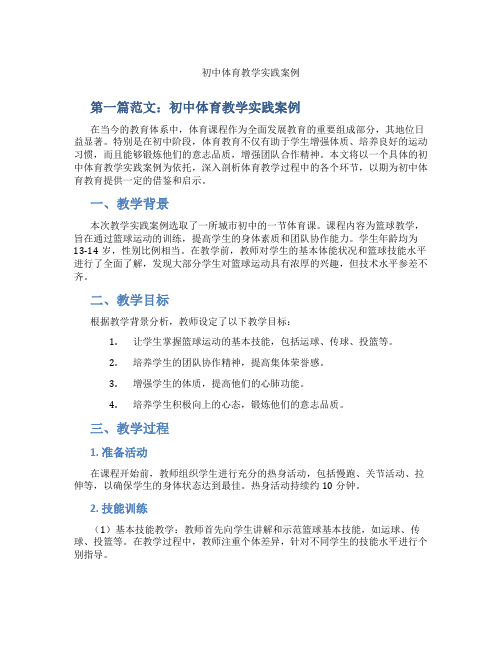 初中体育教学实践案例

第一篇范文：初中体育教学实践案例

在当今的教育体系中，体育课程作为全面发展教育的重要组成部分，其地位日益显著。特别是在初中阶段，体育教育不仅有助于学生增强体质、培养良好的运动习惯，而且能够锻炼他们的意志品质，增强团队合作精神。本文将以一个具体的初中体育教学实践案例为依托，深入剖析体育教学过程中的各个环节，以期为初中体育教育提供一定的借鉴和启示。

一、教学背景

本次教学实践案例选取了一所城市初中的一节体育课。课程内容为篮球教学，旨在通过篮球运动的训练，提高学生的身体素质和团队协作能力。学生年龄均为13-14岁，性别比例相当。在教学前，教师对学生的基本体能状况和篮球技能水平进行了全面了解，发现大部分学生对篮球运动具有浓厚的兴趣，但技术水平参差不齐。

二、教学目标

根据教学背景分析，教师设定了以下教学目标：

1. 让学生掌握篮球运动的基本技能，包括运球、传球、投篮等。

2. 培养学生的团队协作精神，提高集体荣誉感。

3. 增强学生的体质，提高他们的心肺功能。

4. 培养学生积极向上的心态，锻炼他们的意志品质。

三、教学过程

1. 准备活动

在课程开始前，教师组织学生进行充分的热身活动，包括慢跑、关节活动、拉伸等，以确保学生的身体状态达到最佳。热身活动持续约10分钟。

2. 技能训练

（1）基本技能教学：教师首先向学生讲解和示范篮球基本技能，如运球、传球、投篮等。在教学过程中，教师注重个体差异，针对不同学生的技能水平进行个别指导。